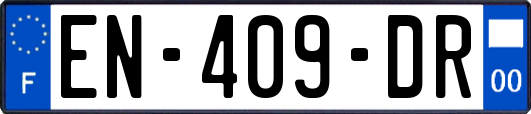 F
EN-409-DR
00